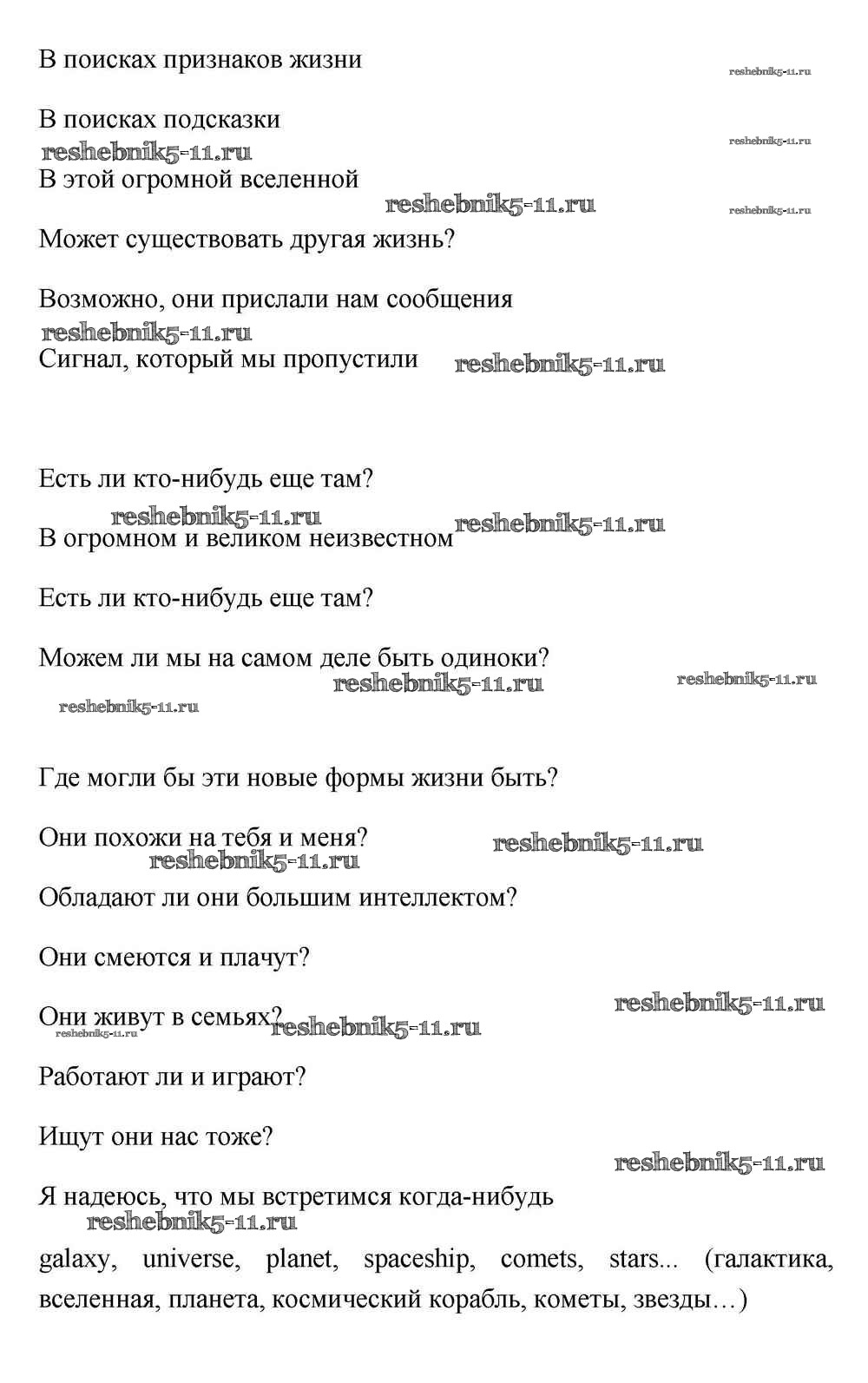 В поисках признаков жизни

reshebnik5-11.ru

В поисках подсказки

reshebnik5-11.ru

reshebnik5-11.ru

В этой огромной вселенной

reshebnik5-11.ru

reshebnik5-11.ru

Может существовать другая жизнь?

Возможно, они прислали нам сообщения

reshebnik5-11.ru

Сигнал, который мы пропустили

reshebnik5-11.ru

Есть ли кто-нибудь еще там?

reshebnik5-11.ru

reshebnik5-11.ru

В огромном и великом неизвестном

Есть ли кто-нибудь еще там?

Можем ли мы на самом деле быть одиноки?

reshebnik5-11.ru

reshebnik5-11.ru

reshebnik5-11.ru

Где могли бы эти новые формы жизни быть?

Они похожи на тебя и меня?

reshebnik5-11.ru

reshebnik5-11.ru

Обладают ли они большим интеллектом?

Они смеются и плачут?

reshebnik5-11.ru

Они живут в семьях?

reshebnik5-11.ru

reshebnik5-11.ru

Работают ли и играют?

Ищут они нас тоже?

reshebnik5-11.ru

Я надеюсь, что мы встретимся когда-нибудь

reshebnik5-11.ru

galaxy, universe, planet, spaceship, comets, stars... (галактика, вселенная, планета, космический корабль, кометы, звезды…)